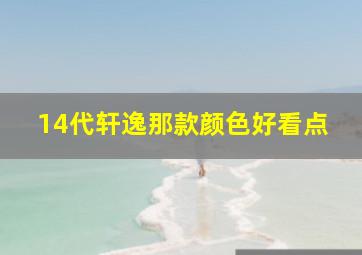 14代轩逸那款颜色好看点